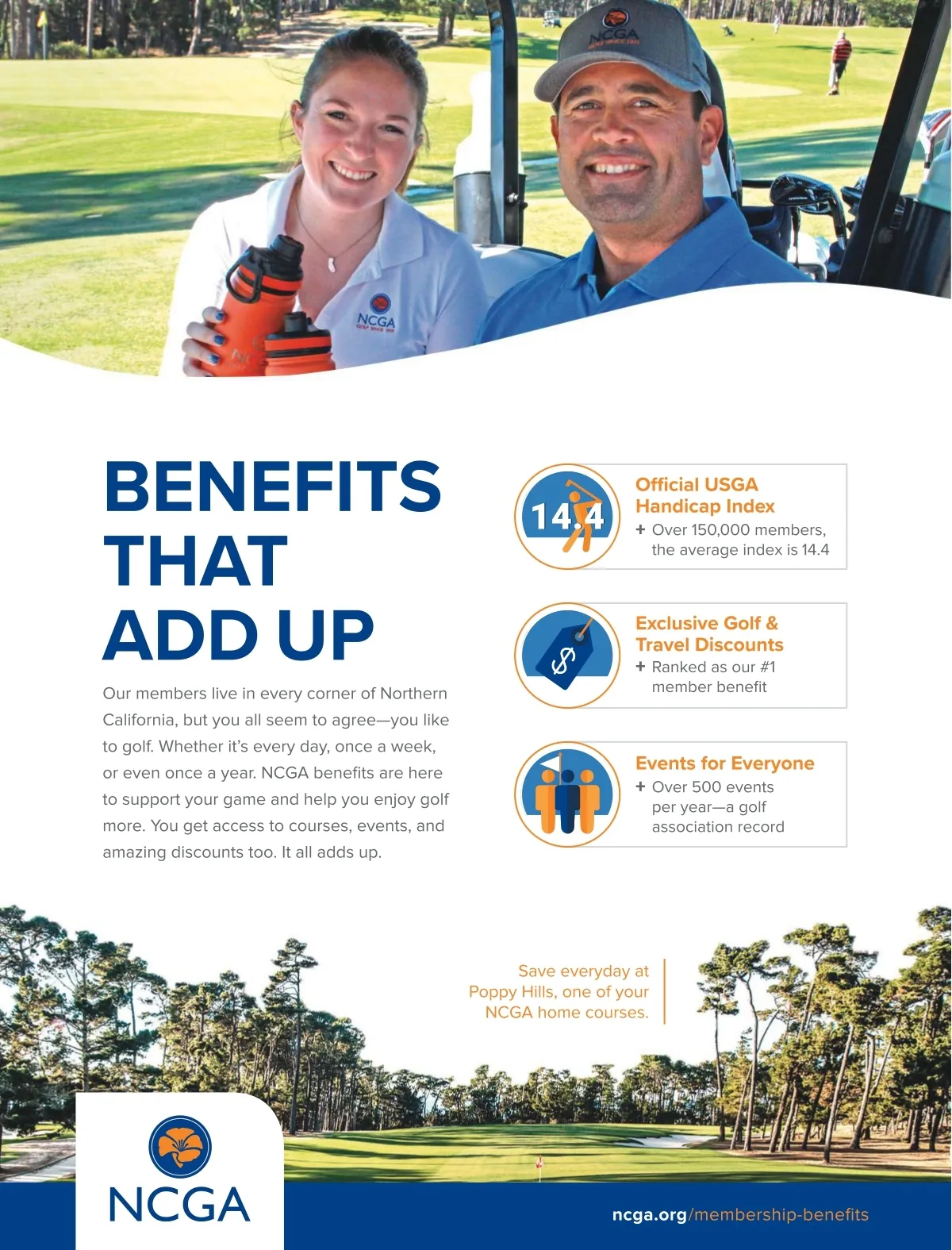 BENEFITS THAT ADD UP

Our members live in every corner of Northern California, but you all seem to agree—you like to golf. Whether it's every day, once a week, or even once a year. NCGA benefits are here to support your game and help you enjoy golf more. You get access to courses, events, and amazing discounts too. It all adds up.

14.4

Official USGA Handicap Index
+ Over 150,000 members, the average index is 14.4

$

Exclusive Golf & Travel Discounts
+ Ranked as our #1 member benefit

Events for Everyone
+ Over 500 events per year—a golf association record

Save everyday at Poppy Hills, one of your NCGA home courses.

NCGA

ncga.org/membership-benefits